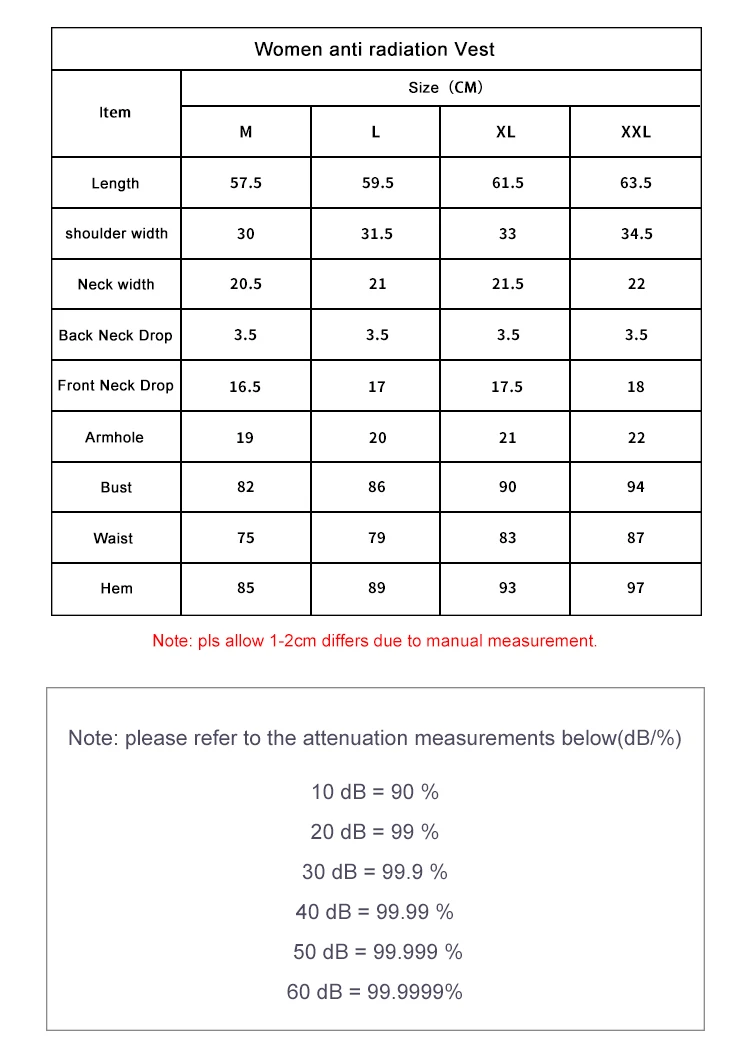 Women anti radiation Vest

| Item | Size（CM） | | | |
|---|---|---|---|---|
| | M | L | XL | XXL |
| Length | 57.5 | 59.5 | 61.5 | 63.5 |
| shoulder width | 30 | 31.5 | 33 | 34.5 |
| Neck width | 20.5 | 21 | 21.5 | 22 |
| Back Neck Drop | 3.5 | 3.5 | 3.5 | 3.5 |
| Front Neck Drop | 16.5 | 17 | 17.5 | 18 |
| Armhole | 19 | 20 | 21 | 22 |
| Bust | 82 | 86 | 90 | 94 |
| Waist | 75 | 79 | 83 | 87 |
| Hem | 85 | 89 | 93 | 97 |

Note: pls allow 1-2cm differs due to manual measurement.

Note: please refer to the attenuation measurements below(dB/%)

10 dB = 90 %

20 dB = 99 %

30 dB = 99.9 %

40 dB = 99.99 %

50 dB = 99.999 %

60 dB = 99.9999%